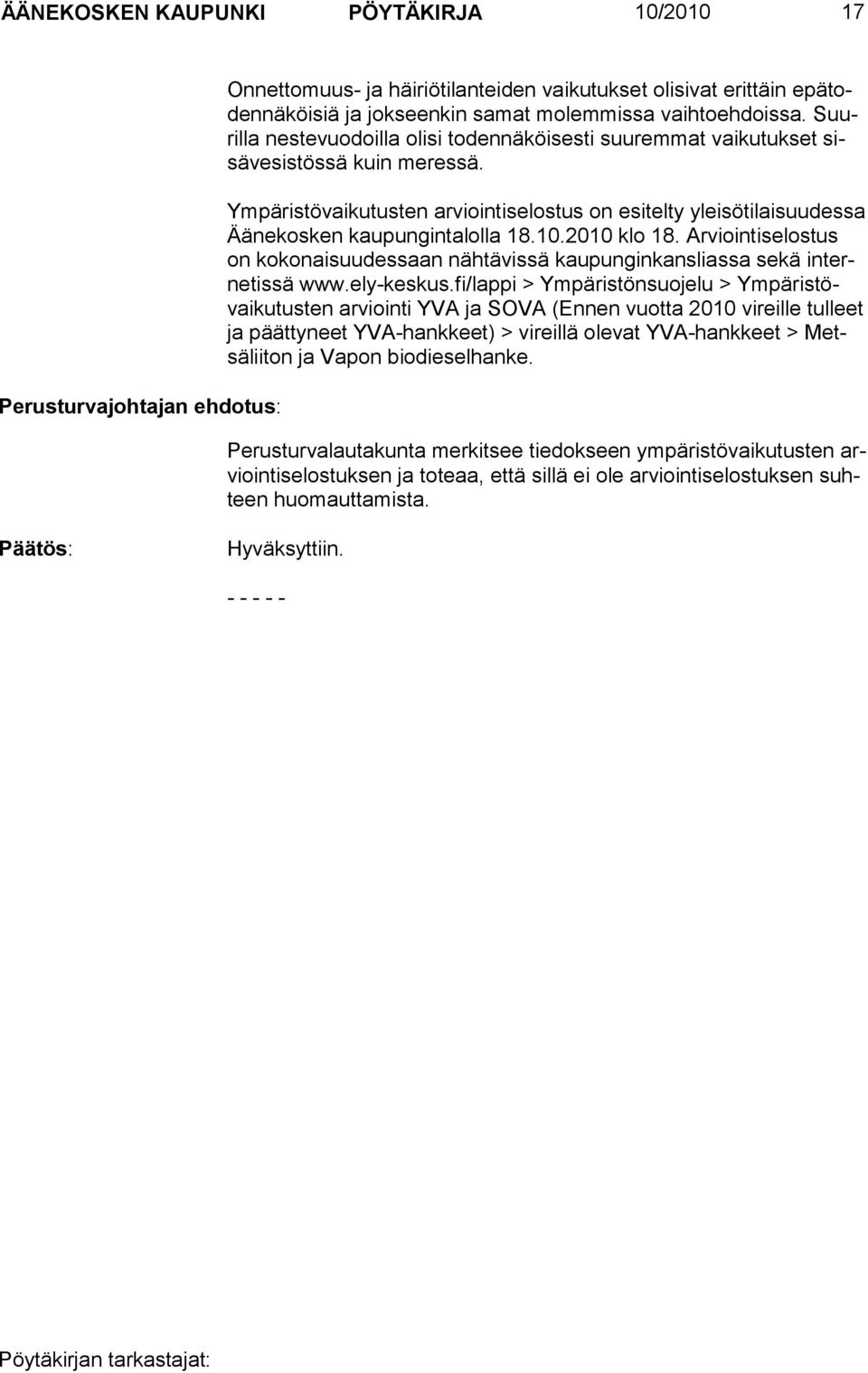 ÄÄNEKOSKEN KAUPUNKI PÖYTÄKIRJA 10/2010 17

Onnettomuus- ja häiriötilanteiden vaikutukset olisivat erittäin epätodennäköisiä ja jokseenkin samat molemmissa vaihtoehdoissa. Suurilla nestevuodoilla olisi todennäköisesti suuremmat vaikutukset sisävesistössä kuin meressä.

Ympäristövaikutusten arviointiselostus on esitelty yleisötilaisuudessa Äänekosken kaupungintalolla 18.10.2010 klo 18. Arviointiselostus on kokonaisuudessaan nähtävissä kaupunginkansliassa sekä internetissä www.ely-keskus.fi/lappi > Ympäristönsuojelu > Ympäristövaikutusten arviointi YVA ja SOVA (Ennen vuotta 2010 vireille tulleet ja päättyneet YVA-hankkeet) > vireillä olevat YVA-hankkeet > Metsäliiton ja Vapon biodieselhanke.

Perusturvajohtajan ehdotus:

Perusturvalautakunta merkitsee tiedokseen ympäristövaikutusten arviointiselostuksen ja toteaa, että sillä ei ole arviointiselostuksen suhteen huomauttamista.

Päätös:

Hyväksyttiin.

- - - - -

Pöytäkirjan tarkastajat: